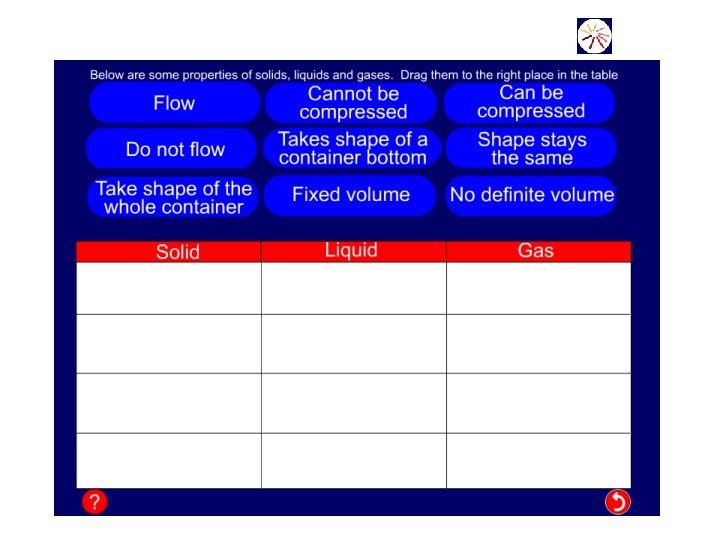 Below are some properties of solids, liquids and gases. Drag them to the right place in the table

Flow

Cannot be compressed

Can be compressed

Do not flow

Takes shape of a container bottom

Shape stays the same

Take shape of the whole container

Fixed volume

No definite volume

| Solid | Liquid | Gas |
|---|---|---|
| | | |
| | | |
| | | |
| | | |

?